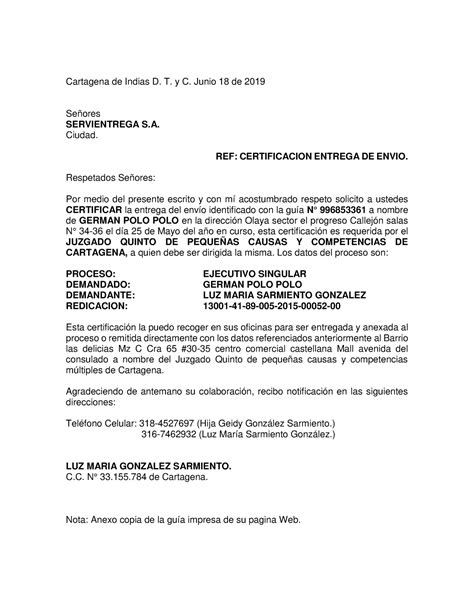 Cartagena de Indias D. T. y C. Junio 18 de 2019

Señores
SERVIENTREGA S.A.
Ciudad.

REF: CERTIFICACION ENTREGA DE ENVIO.

Respetados Señores:

Por medio del presente escrito y con mí acostumbrado respeto solicito a ustedes CERTIFICAR la entrega del envío identificado con la guía N° 996853361 a nombre de GERMAN POLO POLO en la dirección Olaya sector el progreso Callejón salas N° 34-36 el día 25 de Mayo del año en curso, esta certificación es requerida por el JUZGADO QUINTO DE PEQUEÑAS CAUSAS Y COMPETENCIAS DE CARTAGENA, a quien debe ser dirigida la misma. Los datos del proceso son:

PROCESO: EJECUTIVO SINGULAR
DEMANDADO: GERMAN POLO POLO
DEMANDANTE: LUZ MARIA SARMIENTO GONZALEZ
REDICACION: 13001-41-89-005-2015-00052-00

Esta certificación la puedo recoger en sus oficinas para ser entregada y anexada al proceso o remitida directamente con los datos referenciados anteriormente al Barrio las delicias Mz C Cra 65 #30-35 centro comercial castellana Mall avenida del consulado a nombre del Juzgado Quinto de pequeñas causas y competencias múltiples de Cartagena.

Agradeciendo de antemano su colaboración, recibo notificación en las siguientes direcciones:

Teléfono Celular: 318-4527697 (Hija Geidy González Sarmiento.)
316-7462932 (Luz María Sarmiento González.)

LUZ MARIA GONZALEZ SARMIENTO.
C.C. N° 33.155.784 de Cartagena.

Nota: Anexo copia de la guía impresa de su pagina Web.